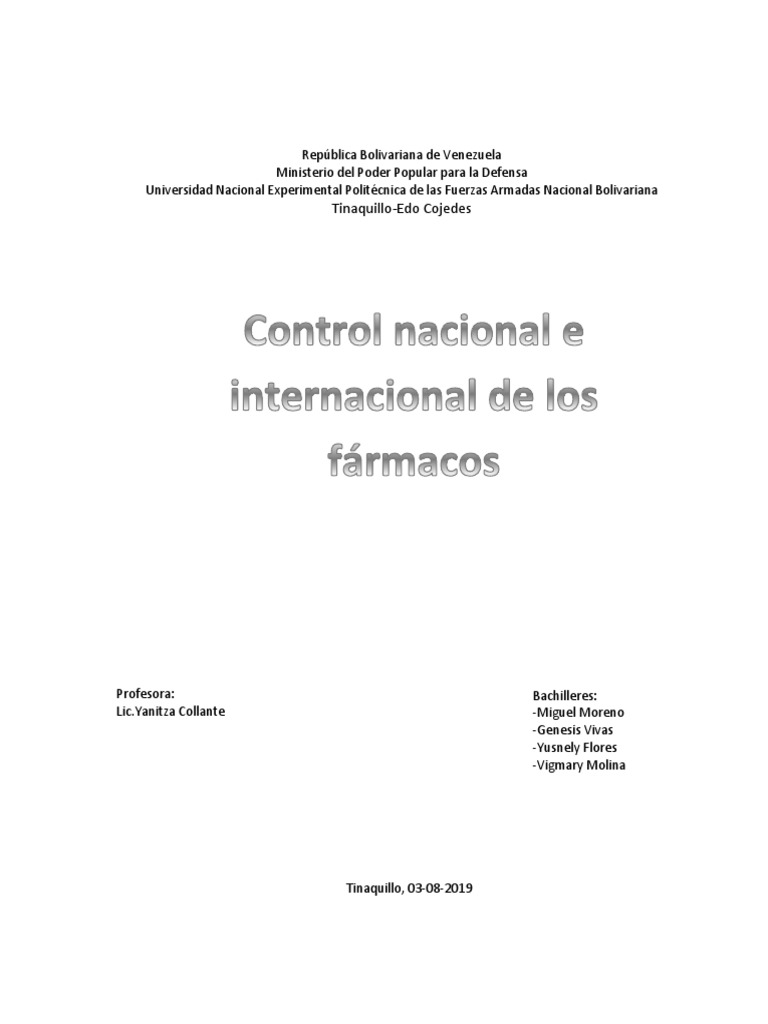 República Bolivariana de Venezuela
Ministerio del Poder Popular para la Defensa
Universidad Nacional Experimental Politécnica de las Fuerzas Armadas Nacional Bolivariana
Tinaquillo-Edo Cojedes

Control nacional e internacional de los fármacos

Profesora:
Lic.Yanitza Collante

Bachilleres:
-Miguel Moreno
-Genesis Vivas
-Yusnely Flores
-Vigmary Molina

Tinaquillo, 03-08-2019